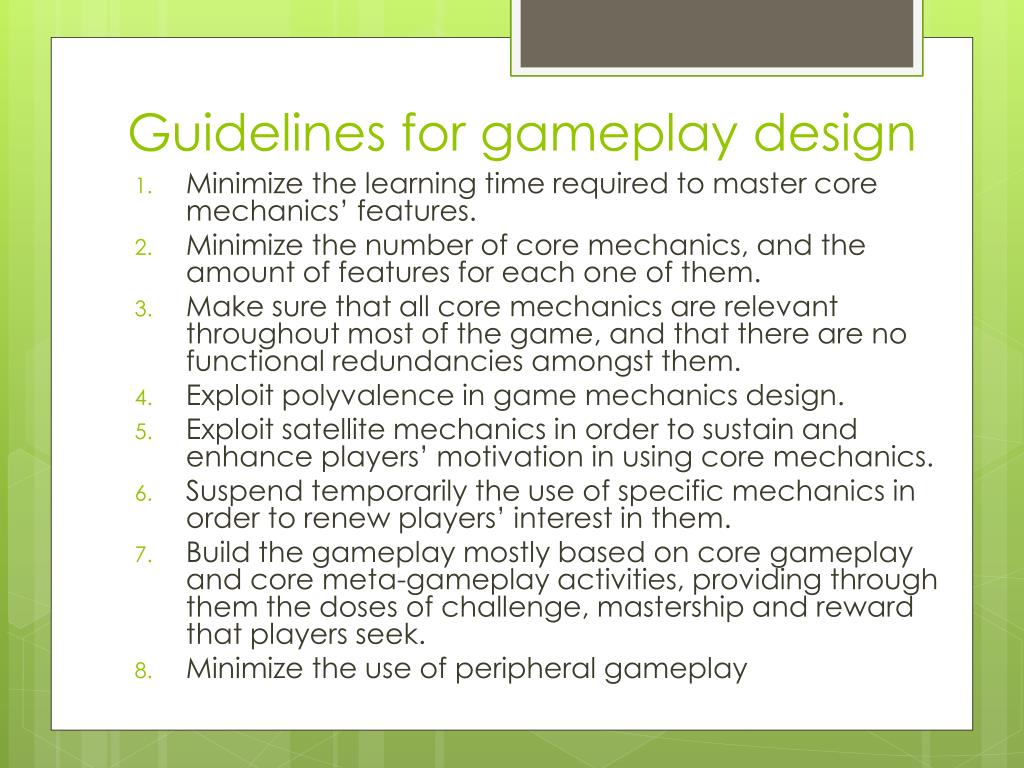 Guidelines for gameplay design

1. Minimize the learning time required to master core mechanics' features.
2. Minimize the number of core mechanics, and the amount of features for each one of them.
3. Make sure that all core mechanics are relevant throughout most of the game, and that there are no functional redundancies amongst them.
4. Exploit polyvalence in game mechanics design.
5. Exploit satellite mechanics in order to sustain and enhance players' motivation in using core mechanics.
6. Suspend temporarily the use of specific mechanics in order to renew players' interest in them.
7. Build the gameplay mostly based on core gameplay and core meta-gameplay activities, providing through them the doses of challenge, mastership and reward that players seek.
8. Minimize the use of peripheral gameplay